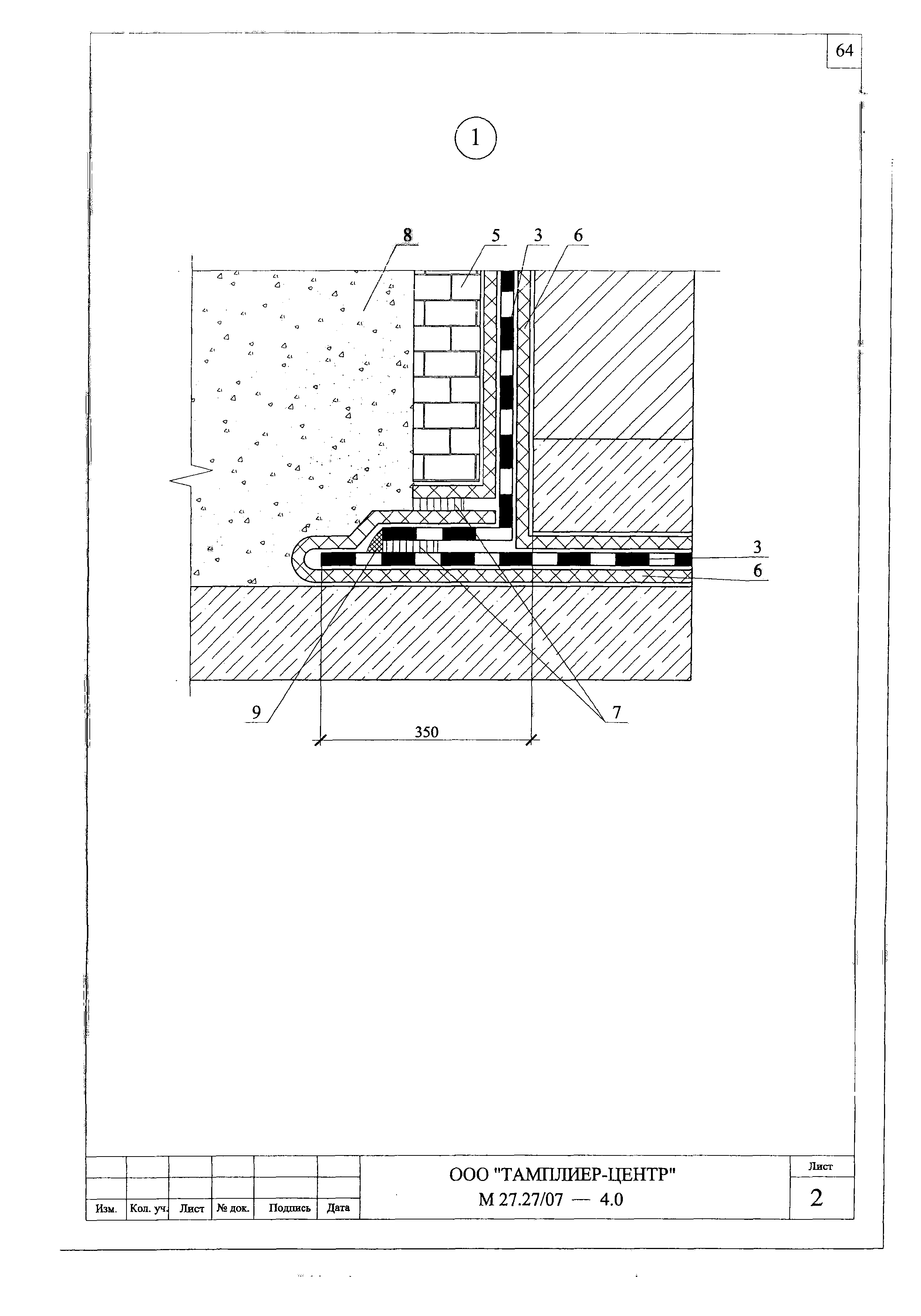 64

1

8

5

3

6

3

6

9

7

350

Изм. Кол. уч. Лист № док. Подпись Дата

ООО "ТАМПЛИЕР-ЦЕНТР"
М 27.27/07 — 4.0

Лист
2